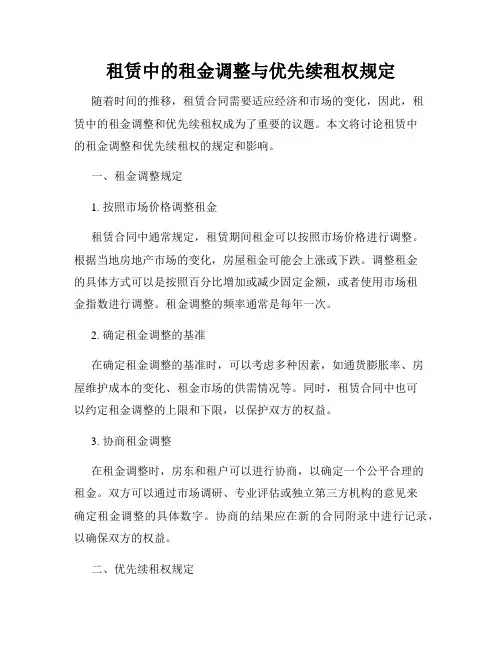 租赁中的租金调整与优先续租权规定

随着时间的推移，租赁合同需要适应经济和市场的变化，因此，租赁中的租金调整和优先续租权成为了重要的议题。本文将讨论租赁中的租金调整和优先续租权的规定和影响。

一、租金调整规定

1. 按照市场价格调整租金

租赁合同中通常规定，租赁期间租金可以按照市场价格进行调整。根据当地房地产市场的变化，房屋租金可能会上涨或下跌。调整租金的具体方式可以是按照百分比增加或减少固定金额，或者使用市场租金指数进行调整。租金调整的频率通常是每年一次。

2. 确定租金调整的基准

在确定租金调整的基准时，可以考虑多种因素，如通货膨胀率、房屋维护成本的变化、租金市场的供需情况等。同时，租赁合同中也可以约定租金调整的上限和下限，以保护双方的权益。

3. 协商租金调整

在租金调整时，房东和租户可以进行协商，以确定一个公平合理的租金。双方可以通过市场调研、专业评估或独立第三方机构的意见来确定租金调整的具体数字。协商的结果应在新的合同附录中进行记录，以确保双方的权益。

二、优先续租权规定